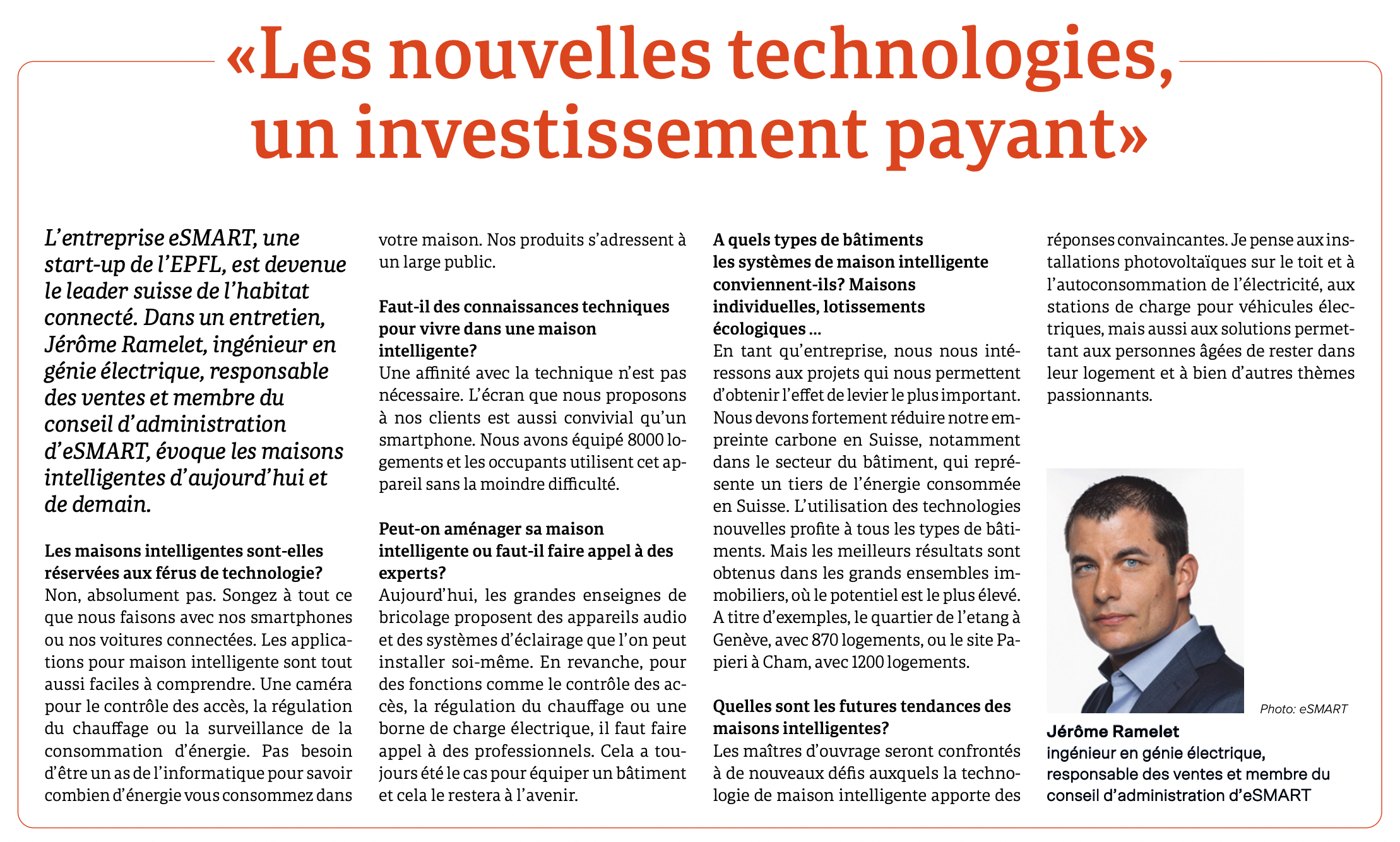 «Les nouvelles technologies, un investissement payant»

L'entreprise eSMART, une start-up de l'EPFL, est devenue le leader suisse de l'habitat connecté. Dans un entretien, Jérôme Ramelet, ingénieur en génie électrique, responsable des ventes et membre du conseil d'administration d'eSMART, évoque les maisons intelligentes d'aujourd'hui et de demain.

Les maisons intelligentes sont-elles réservées aux férus de technologie?
Non, absolument pas. Songez à tout ce que nous faisons avec nos smartphones ou nos voitures connectées. Les applications pour maison intelligente sont tout aussi faciles à comprendre. Une caméra pour le contrôle des accès, la régulation du chauffage ou la surveillance de la consommation d'énergie. Pas besoin d'être un as de l'informatique pour savoir combien d'énergie vous consommez dans votre maison. Nos produits s'adressent à un large public.

Faut-il des connaissances techniques pour vivre dans une maison intelligente?
Une affinité avec la technique n'est pas nécessaire. L'écran que nous proposons à nos clients est aussi convivial qu'un smartphone. Nous avons équipé 8000 logements et les occupants utilisent cet appareil sans la moindre difficulté.

Peut-on aménager sa maison intelligente ou faut-il faire appel à des experts?
Aujourd'hui, les grandes enseignes de bricolage proposent des appareils audio et des systèmes d'éclairage que l'on peut installer soi-même. En revanche, pour des fonctions comme le contrôle des accès, la régulation du chauffage ou une borne de charge électrique, il faut faire appel à des professionnels. Cela a toujours été le cas pour équiper un bâtiment et cela le restera à l'avenir.

A quels types de bâtiments les systèmes de maison intelligente conviennent-ils? Maisons individuelles, lotissements écologiques ...
En tant qu'entreprise, nous nous intéressons aux projets qui nous permettent d'obtenir l'effet de levier le plus important. Nous devons fortement réduire notre empreinte carbone en Suisse, notamment dans le secteur du bâtiment, qui représente un tiers de l'énergie consommée en Suisse. L'utilisation des technologies nouvelles profite à tous les types de bâtiments. Mais les meilleurs résultats sont obtenus dans les grands ensembles immobiliers, où le potentiel est le plus élevé. A titre d'exemples, le quartier de l'etang à Genève, avec 870 logements, ou le site Papieri à Cham, avec 1200 logements.

Quelles sont les futures tendances des maisons intelligentes?
Les maîtres d'ouvrage seront confrontés à de nouveaux défis auxquels la technologie de maison intelligente apporte des réponses convaincantes. Je pense aux installations photovoltaïques sur le toit et à l'autoconsommation de l'électricité, aux stations de charge pour véhicules électriques, mais aussi aux solutions permettant aux personnes âgées de rester dans leur logement et à bien d'autres thèmes passionnants.

Photo: eSMART

Jérôme Ramelet
ingénieur en génie électrique, responsable des ventes et membre du conseil d'administration d'eSMART